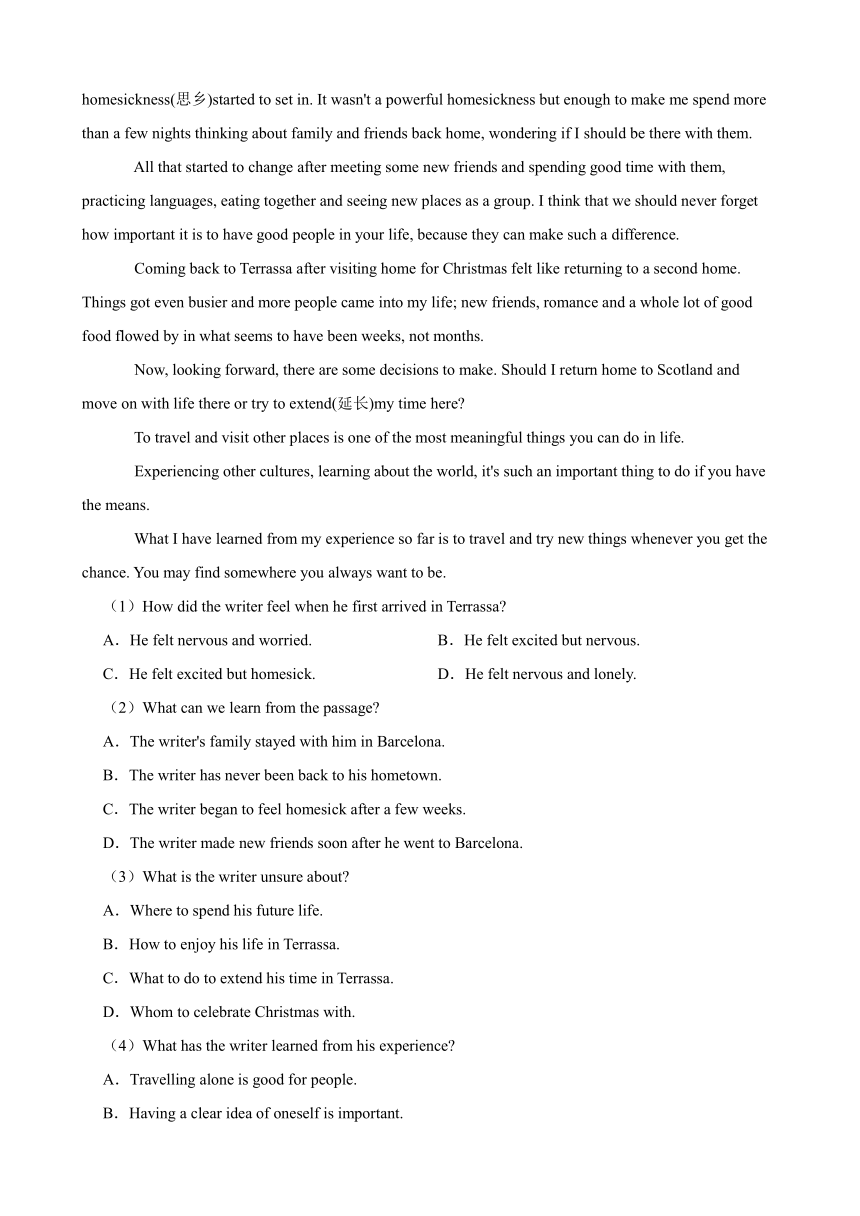 homesickness(思乡)started to set in. It wasn't a powerful homesickness but enough to make me spend more than a few nights thinking about family and friends back home, wondering if I should be there with them.

All that started to change after meeting some new friends and spending good time with them, practicing languages, eating together and seeing new places as a group. I think that we should never forget how important it is to have good people in your life, because they can make such a difference.

Coming back to Terrassa after visiting home for Christmas felt like returning to a second home. Things got even busier and more people came into my life; new friends, romance and a whole lot of good food flowed by in what seems to have been weeks, not months.

Now, looking forward, there are some decisions to make. Should I return home to Scotland and move on with life there or try to extend(延长)my time here?

To travel and visit other places is one of the most meaningful things you can do in life.

Experiencing other cultures, learning about the world, it's such an important thing to do if you have the means.

What I have learned from my experience so far is to travel and try new things whenever you get the chance. You may find somewhere you always want to be.

（1）How did the writer feel when he first arrived in Terrassa?

A．He felt nervous and worried.
B．He felt excited but nervous.
C．He felt excited but homesick.
D．He felt nervous and lonely.

（2）What can we learn from the passage?

A．The writer's family stayed with him in Barcelona.
B．The writer has never been back to his hometown.
C．The writer began to feel homesick after a few weeks.
D．The writer made new friends soon after he went to Barcelona.

（3）What is the writer unsure about?

A．Where to spend his future life.
B．How to enjoy his life in Terrassa.
C．What to do to extend his time in Terrassa.
D．Whom to celebrate Christmas with.

（4）What has the writer learned from his experience?

A．Travelling alone is good for people.
B．Having a clear idea of oneself is important.